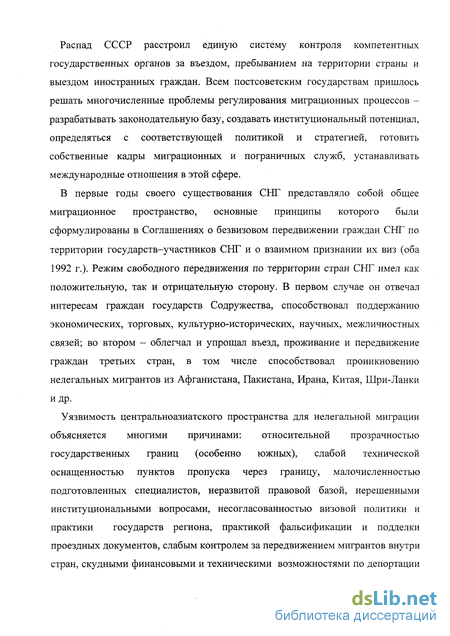 Распад СССР расстроил единую систему контроля компетентных государственных органов за въездом, пребыванием на территории страны и выездом иностранных граждан. Всем постсоветским государствам пришлось решать многочисленные проблемы регулирования миграционных процессов – разрабатывать законодательную базу, создавать институциональный потенциал, определяться с соответствующей политикой и стратегией, готовить собственные кадры миграционных и пограничных служб, устанавливать международные отношения в этой сфере.

В первые годы своего существования СНГ представляло собой общее миграционное пространство, основные принципы которого были сформулированы в Соглашениях о безвизовом передвижении граждан СНГ по территории государств–участников СНГ и о взаимном признании их виз (оба 1992 г.). Режим свободного передвижения по территории стран СНГ имел как положительную, так и отрицательную сторону. В первом случае он отвечал интересам граждан государств Содружества, способствовал поддержанию экономических, торговых, культурно-исторических, научных, межличностных связей; во втором – облегчал и упрощал въезд, проживание и передвижение граждан третьих стран, в том числе способствовал проникновению нелегальных мигрантов из Афганистана, Пакистана, Ирана, Китая, Шри-Ланки и др.

Уязвимость центральноазиатского пространства для нелегальной миграции объясняется многими причинами: относительной прозрачностью государственных границ (особенно южных), слабой технической оснащенностью пунктов пропуска через границу, малочисленностью подготовленных специалистов, неразвитой правовой базой, нерешенными институциональными вопросами, несогласованностью визовой политики и практики государств региона, практикой фальсификации и подделки проездных документов, слабым контролем за передвижением мигрантов внутри стран, скудными финансовыми и техническими возможностями по депортации

dsLib.net
библиотека диссертаций